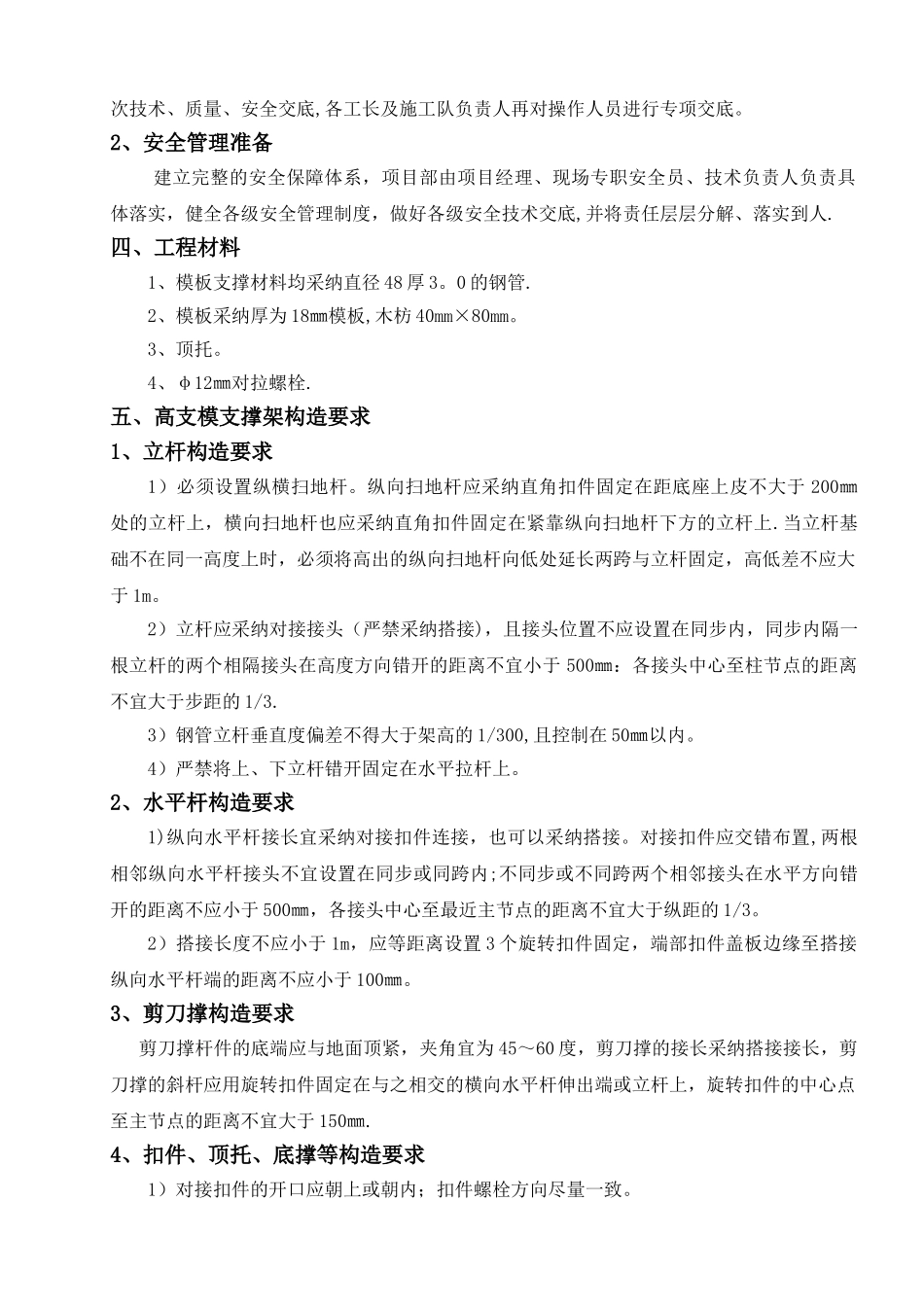 次技术、质量、安全交底,各工长及施工队负责人再对操作人员进行专项交底。

2、安全管理准备

建立完整的安全保障体系，项目部由项目经理、现场专职安全员、技术负责人负责具体落实，健全各级安全管理制度，做好各级安全技术交底,并将责任层层分解、落实到人.

四、工程材料

1、模板支撑材料均采纳直径48厚3。0的钢管.

2、模板采纳厚为18mm模板,木枋40mm×80mm。

3、顶托。

4、φ12mm对拉螺栓.

五、高支模支撑架构造要求

1、立杆构造要求

1）必须设置纵横扫地杆。纵向扫地杆应采纳直角扣件固定在距底座上皮不大于200mm处的立杆上，横向扫地杆也应采纳直角扣件固定在紧靠纵向扫地杆下方的立杆上.当立杆基础不在同一高度上时，必须将高出的纵向扫地杆向低处延长两跨与立杆固定，高低差不应大于1m。

2）立杆应采纳对接接头（严禁采纳搭接)，且接头位置不应设置在同步内，同步内隔一根立杆的两个相隔接头在高度方向错开的距离不宜小于500mm：各接头中心至柱节点的距离不宜大于步距的1/3.

3）钢管立杆垂直度偏差不得大于架高的1/300,且控制在50mm以内。

4）严禁将上、下立杆错开固定在水平拉杆上。

2、水平杆构造要求

1)纵向水平杆接长宜采纳对接扣件连接，也可以采纳搭接。对接扣件应交错布置,两根相邻纵向水平杆接头不宜设置在同步或同跨内;不同步或不同跨两个相邻接头在水平方向错开的距离不应小于500mm，各接头中心至最近主节点的距离不宜大于纵距的1/3。

2）搭接长度不应小于1m，应等距离设置3个旋转扣件固定，端部扣件盖板边缘至搭接纵向水平杆端的距离不应小于100mm。

3、剪刀撑构造要求

剪刀撑杆件的底端应与地面顶紧，夹角宜为45～60度，剪刀撑的接长采纳搭接接长，剪刀撑的斜杆应用旋转扣件固定在与之相交的横向水平杆伸出端或立杆上，旋转扣件的中心点至主节点的距离不宜大于150mm.

4、扣件、顶托、底撑等构造要求

1）对接扣件的开口应朝上或朝内；扣件螺栓方向尽量一致。